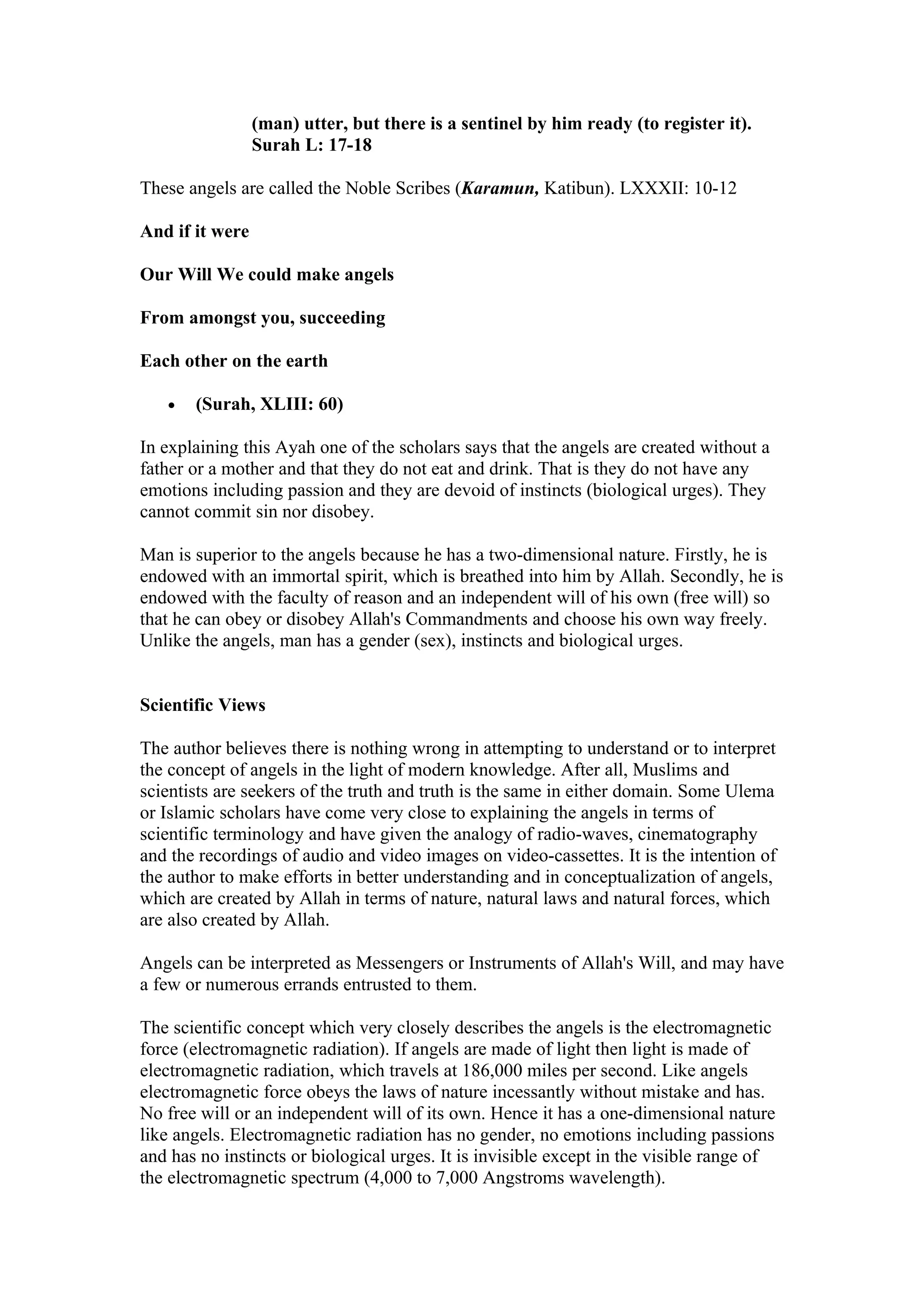 (man) utter, but there is a sentinel by him ready (to register it). Surah L: 17-18

These angels are called the Noble Scribes (Karamun, Katibun). LXXXII: 10-12

And if it were

Our Will We could make angels

From amongst you, succeeding

Each other on the earth

• (Surah, XLIII: 60)

In explaining this Ayah one of the scholars says that the angels are created without a father or a mother and that they do not eat and drink. That is they do not have any emotions including passion and they are devoid of instincts (biological urges). They cannot commit sin nor disobey.

Man is superior to the angels because he has a two-dimensional nature. Firstly, he is endowed with an immortal spirit, which is breathed into him by Allah. Secondly, he is endowed with the faculty of reason and an independent will of his own (free will) so that he can obey or disobey Allah's Commandments and choose his own way freely. Unlike the angels, man has a gender (sex), instincts and biological urges.

Scientific Views

The author believes there is nothing wrong in attempting to understand or to interpret the concept of angels in the light of modern knowledge. After all, Muslims and scientists are seekers of the truth and truth is the same in either domain. Some Ulema or Islamic scholars have come very close to explaining the angels in terms of scientific terminology and have given the analogy of radio-waves, cinematography and the recordings of audio and video images on video-cassettes. It is the intention of the author to make efforts in better understanding and in conceptualization of angels, which are created by Allah in terms of nature, natural laws and natural forces, which are also created by Allah.

Angels can be interpreted as Messengers or Instruments of Allah's Will, and may have a few or numerous errands entrusted to them.

The scientific concept which very closely describes the angels is the electromagnetic force (electromagnetic radiation). If angels are made of light then light is made of electromagnetic radiation, which travels at 186,000 miles per second. Like angels electromagnetic force obeys the laws of nature incessantly without mistake and has. No free will or an independent will of its own. Hence it has a one-dimensional nature like angels. Electromagnetic radiation has no gender, no emotions including passions and has no instincts or biological urges. It is invisible except in the visible range of the electromagnetic spectrum (4,000 to 7,000 Angstroms wavelength).